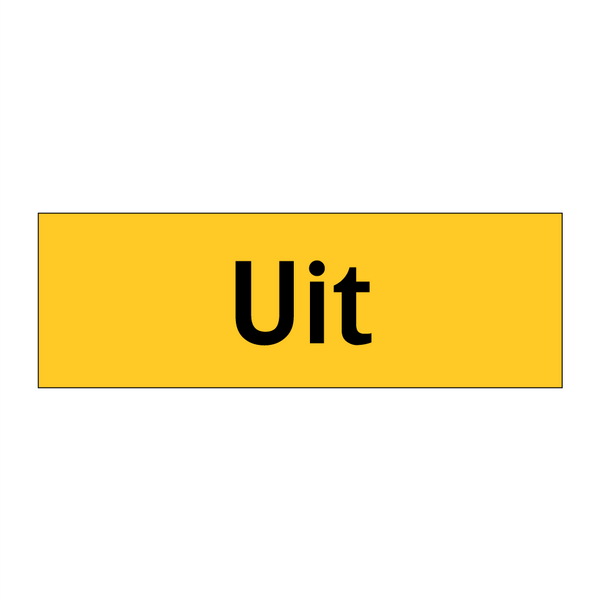 Uit